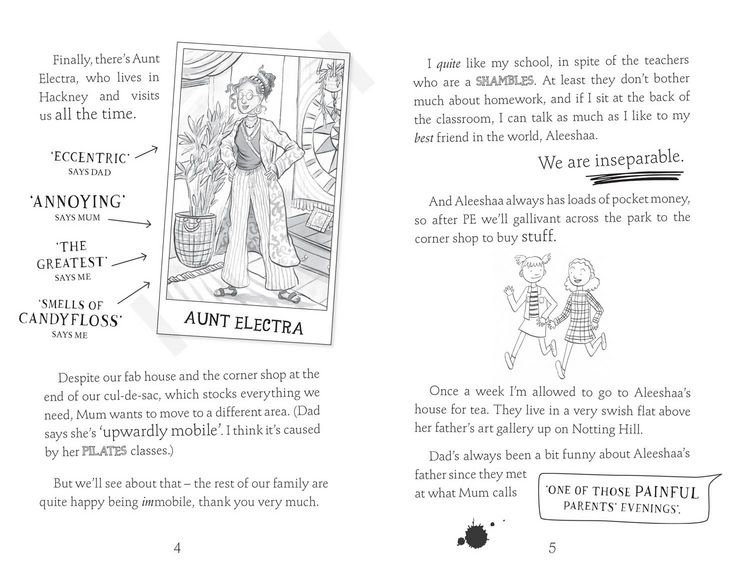 Finally, there's Aunt Electra, who lives in Hackney and visits us all the time.

'ECCENTRIC'
SAYS DAD

'ANNOYING'
SAYS MUM

'THE GREATEST'
SAYS ME

'SMELLS OF CANDYFLOSS'
SAYS ME

AUNT ELECTRA

Despite our fab house and the corner shop at the end of our cul-de-sac, which stocks everything we need, Mum wants to move to a different area. (Dad says she's 'upwardly mobile'. I think it's caused by her PILATES classes.)

But we'll see about that – the rest of our family are quite happy being immobile, thank you very much.

4

I quite like my school, in spite of the teachers who are a SHAMBLES. At least they don't bother much about homework, and if I sit at the back of the classroom, I can talk as much as I like to my best friend in the world, Aleeshaa.

We are inseparable.

And Aleeshaa always has loads of pocket money, so after PE we'll gallivant across the park to the corner shop to buy stuff.

Once a week I'm allowed to go to Aleeshaa's house for tea. They live in a very swish flat above her father's art gallery up on Notting Hill.

Dad's always been a bit funny about Aleeshaa's father since they met at what Mum calls

'ONE OF THOSE PAINFUL PARENTS' EVENINGS'.

5